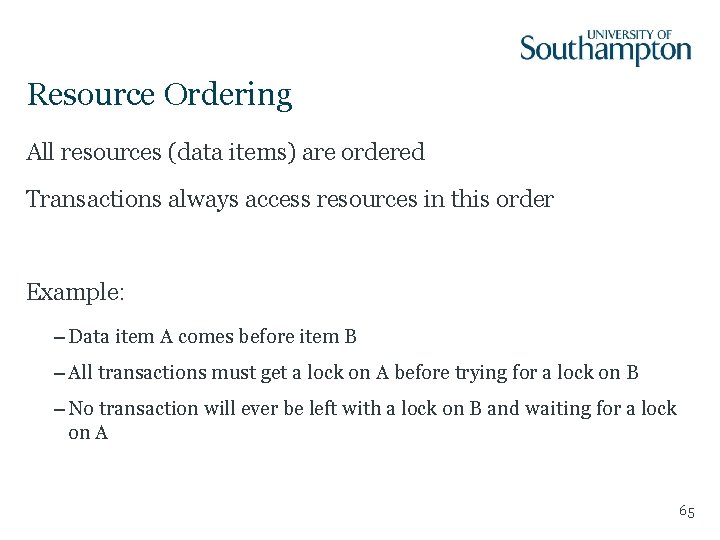 UNIVERSITY OF
Southampton

Resource Ordering

All resources (data items) are ordered

Transactions always access resources in this order

Example:

– Data item A comes before item B

– All transactions must get a lock on A before trying for a lock on B

– No transaction will ever be left with a lock on B and waiting for a lock on A

65